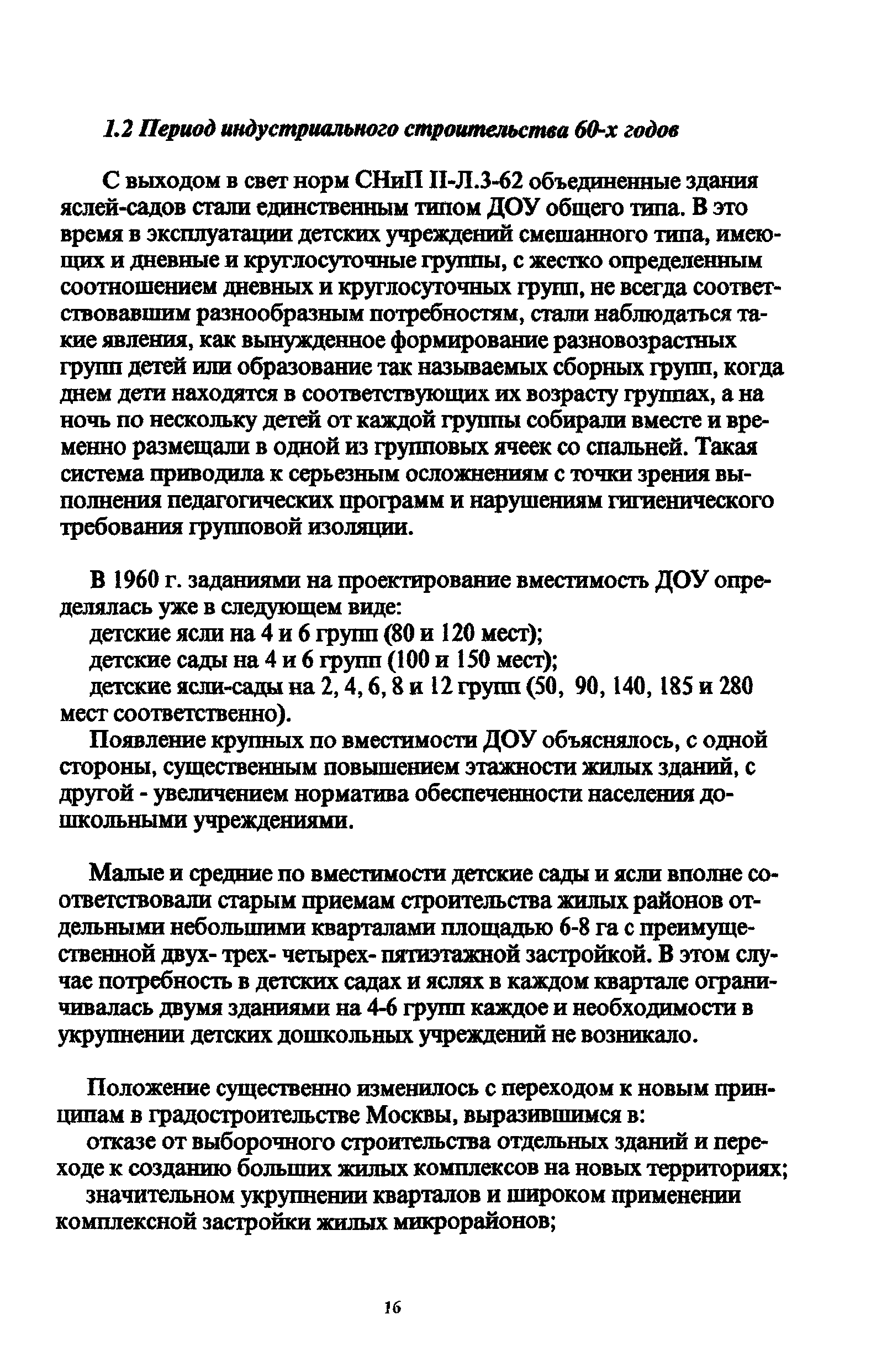 1.2 Период индустриального строительства 60-х годов

С выходом в свет норм СНиП II-Л.3-62 объединенные здания яслей-садов стали единственным типом ДОУ общего типа. В это время в эксплуатации детских учреждений смешанного типа, имеющих и дневные и круглосуточные группы, с жестко определенным соотношением дневных и круглосуточных групп, не всегда соответствовавшим разнообразным потребностям, стали наблюдаться такие явления, как вынужденное формирование разновозрастных групп детей или образование так называемых сборных групп, когда днем дети находятся в соответствующих их возрасту группах, а на ночь по нескольку детей от каждой группы собирали вместе и временно размещали в одной из групповых ячеек со спальней. Такая система приводила к серьезным осложнениям с точки зрения выполнения педагогических программ и нарушениям гигиенического требования групповой изоляции.

В 1960 г. заданиями на проектирование вместимость ДОУ определялась уже в следующем виде:
детские ясли на 4 и 6 групп (80 и 120 мест);
детские сады на 4 и 6 групп (100 и 150 мест);
детские ясли-сады на 2, 4, 6, 8 и 12 групп (50, 90, 140, 185 и 280 мест соответственно).
Появление крупных по вместимости ДОУ объяснялось, с одной стороны, существенным повышением этажности жилых зданий, с другой - увеличением норматива обеспеченности населения дошкольными учреждениями.

Малые и средние по вместимости детские сады и ясли вполне соответствовали старым приемам строительства жилых районов отдельными небольшими кварталами площадью 6-8 га с преимущественной двух- трех- четырех- пятиэтажной застройкой. В этом случае потребность в детских садах и яслях в каждом квартале ограничивалась двумя зданиями на 4-6 групп каждое и необходимости в укрупнении детских дошкольных учреждений не возникало.

Положение существенно изменилось с переходом к новым принципам в градостроительстве Москвы, выразившимся в:
отказе от выборочного строительства отдельных зданий и переходе к созданию больших жилых комплексов на новых территориях;
значительном укрупнении кварталов и широком применении комплексной застройки жилых микрорайонов;

16